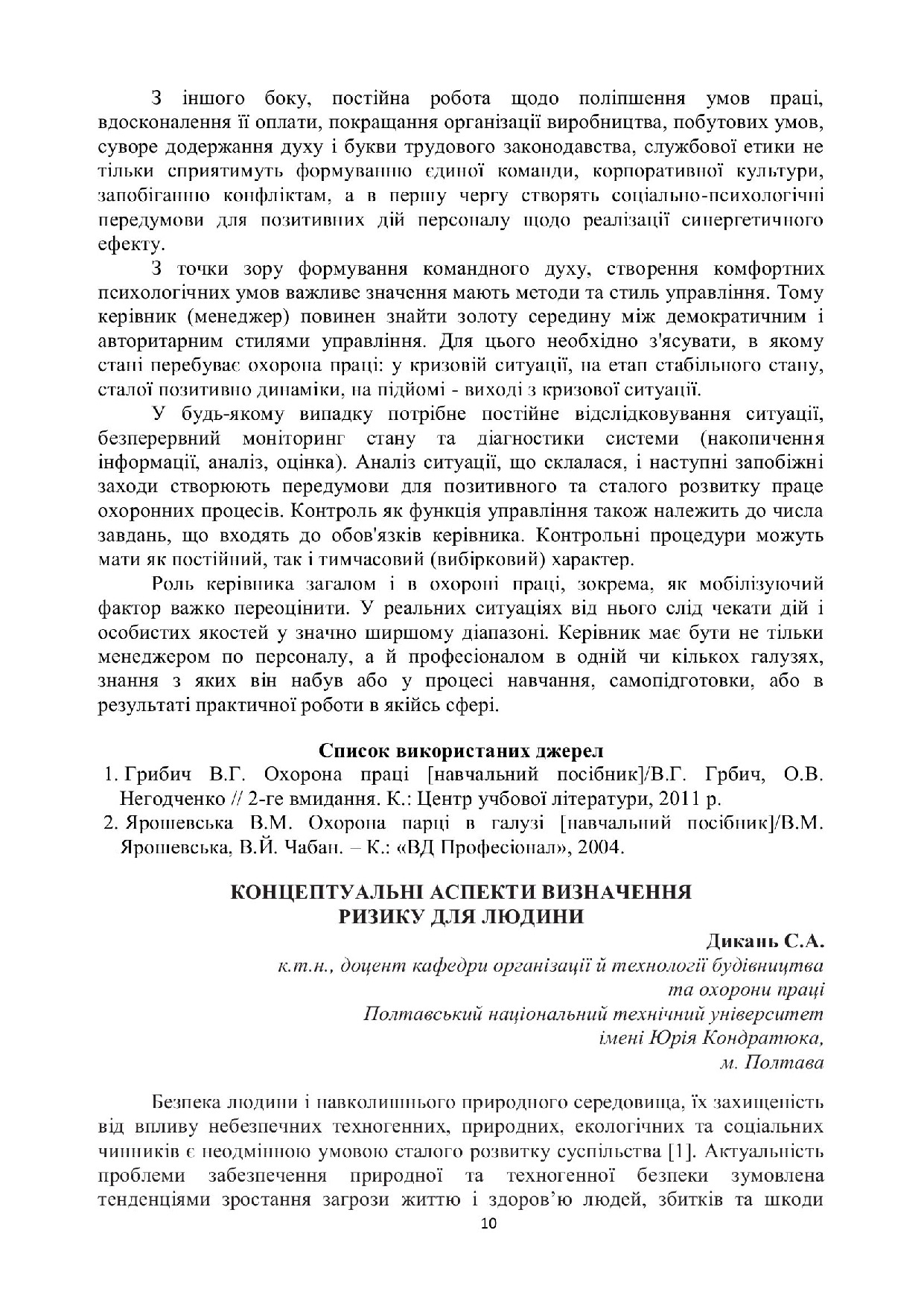 З іншого боку, постійна робота щодо поліпшення умов праці, вдосконалення її оплати, покращання організації виробництва, побутових умов, суворе додержання духу і букви трудового законодавства, службової етики не тільки сприятимуть формуванню єдиної команди, корпоративної культури, запобіганню конфліктам, а в першу чергу створять соціально-психологічні передумови для позитивних дій персоналу щодо реалізації синергетичного ефекту.

З точки зору формування командного духу, створення комфортних психологічних умов важливе значення мають методи та стиль управління. Тому керівник (менеджер) повинен знайти золоту середину між демократичним і авторитарним стилями управління. Для цього необхідно з'ясувати, в якому стані перебуває охорона праці: у кризовій ситуації, на етап стабільного стану, сталої позитивно динаміки, на підйомі - виході з кризової ситуації.

У будь-якому випадку потрібне постійне відслідковування ситуації, безперервний моніторинг стану та діагностики системи (накопичення інформації, аналіз, оцінка). Аналіз ситуації, що склалася, і наступні запобіжні заходи створюють передумови для позитивного та сталого розвитку праце охоронних процесів. Контроль як функція управління також належить до числа завдань, що входять до обов'язків керівника. Контрольні процедури можуть мати як постійний, так і тимчасовий (вибірковий) характер.

Роль керівника загалом і в охороні праці, зокрема, як мобілізуючий фактор важко переоцінити. У реальних ситуаціях від нього слід чекати дій і особистих якостей у значно ширшому діапазоні. Керівник має бути не тільки менеджером по персоналу, а й професіоналом в одній чи кількох галузях, знання з яких він набув або у процесі навчання, самопідготовки, або в результаті практичної роботи в якійсь сфері.

Список використаних джерел
1. Грибич В.Г. Охорона праці [навчальний посібник]/В.Г. Грбич, О.В. Негодченко // 2-ге вмидання. К.: Центр учбової літератури, 2011 р.
2. Ярошевська В.М. Охорона парці в галузі [навчальний посібник]/В.М. Ярошевська, В.Й. Чабан. – К.: «ВД Професіонал», 2004.

КОНЦЕПТУАЛЬНІ АСПЕКТИ ВИЗНАЧЕННЯ РИЗИКУ ДЛЯ ЛЮДИНИ

Дикань С.А.
к.т.н., доцент кафедри організації й технології будівництва та охорони праці
Полтавський національний технічний університет імені Юрія Кондратюка,
м. Полтава

Безпека людини і навколишнього природного середовища, їх захищеність від впливу небезпечних техногенних, природних, екологічних та соціальних чинників є неодмінною умовою сталого розвитку суспільства [1]. Актуальність проблеми забезпечення природної та техногенної безпеки зумовлена тенденціями зростання загрози життю і здоров'ю людей, збитків та шкоди

10